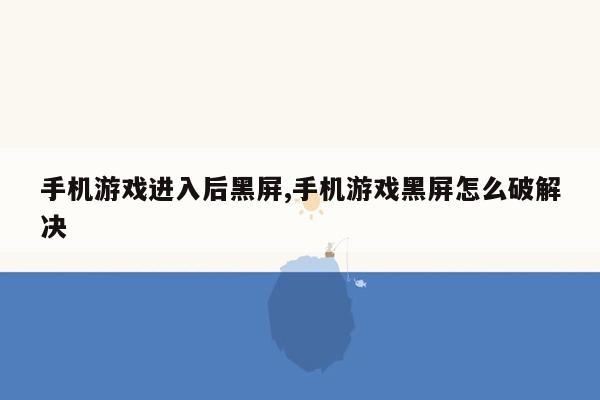 手机游戏进入后黑屏,手机游戏黑屏怎么破解决